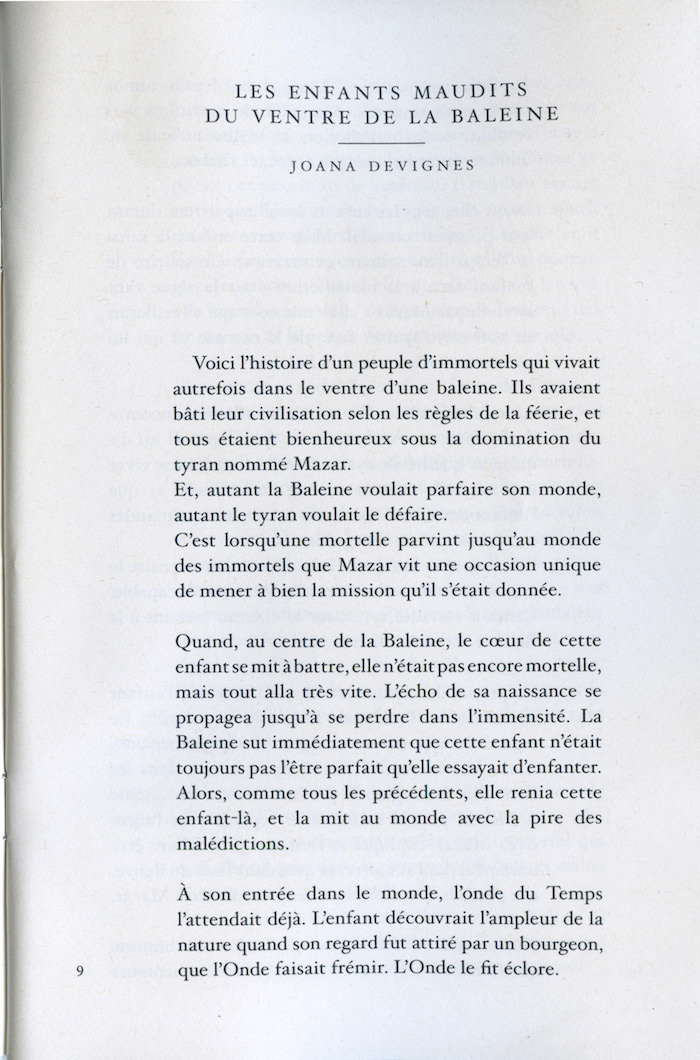 LES ENFANTS MAUDITS
DU VENTRE DE LA BALEINE

JOANA DEVIGNES

Voici l'histoire d'un peuple d'immortels qui vivait autrefois dans le ventre d'une baleine. Ils avaient bâti leur civilisation selon les règles de la féerie, et tous étaient bienheureux sous la domination du tyran nommé Mazar.
Et, autant la Baleine voulait parfaire son monde, autant le tyran voulait le défaire.
C'est lorsqu'une mortelle parvint jusqu'au monde des immortels que Mazar vit une occasion unique de mener à bien la mission qu'il s'était donnée.

Quand, au centre de la Baleine, le cœur de cette enfant se mit à battre, elle n'était pas encore mortelle, mais tout alla très vite. L'écho de sa naissance se propagea jusqu'à se perdre dans l'immensité. La Baleine sut immédiatement que cette enfant n'était toujours pas l'être parfait qu'elle essayait d'enfanter. Alors, comme tous les précédents, elle renia cette enfant-là, et la mit au monde avec la pire des malédictions.

À son entrée dans le monde, l'onde du Temps l'attendait déjà. L'enfant découvrait l'ampleur de la nature quand son regard fut attiré par un bourgeon, que l'Onde faisait frémir. L'Onde le fit éclore.

9